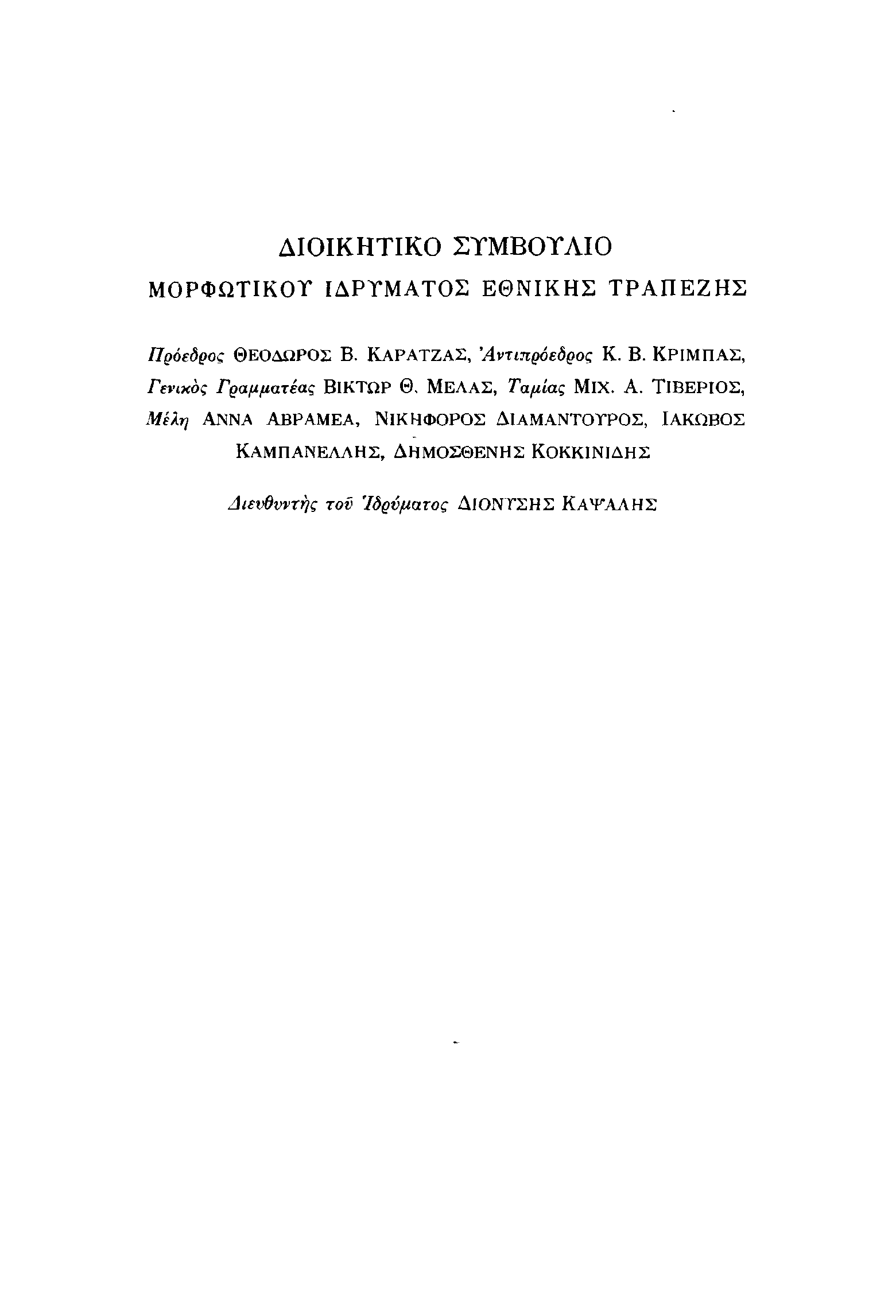 ΔΙΟΙΚΗΤΙΚΟ ΣΥΜΒΟΥΛΙΟ
ΜΟΡΦΩΤΙΚΟΥ ΙΔΡΥΜΑΤΟΣ ΕΘΝΙΚΗΣ ΤΡΑΠΕΖΗΣ

Πρόεδρος ΘΕΟΔΩΡΟΣ Β. ΚΑΡΑΤΖΑΣ, Ἀντιπρόεδρος Κ. Β. ΚΡΙΜΠΑΣ, Γενικὸς Γραμματέας ΒΙΚΤΩΡ Θ. ΜΕΛΑΣ, Ταμίας ΜΙΧ. Α. ΤΙΒΕΡΙΟΣ, Μέλη ΑΝΝΑ ΑΒΡΑΜΕΑ, ΝΙΚΗΦΟΡΟΣ ΔΙΑΜΑΝΤΟΥΡΟΣ, ΙΑΚΩΒΟΣ ΚΑΜΠΑΝΕΛΛΗΣ, ΔΗΜΟΣΘΕΝΗΣ ΚΟΚΚΙΝΙΔΗΣ

Διευθυντὴς τοῦ Ἱδρύματος ΔΙΟΝΥΣΗΣ ΚΑΨΑΛΗΣ